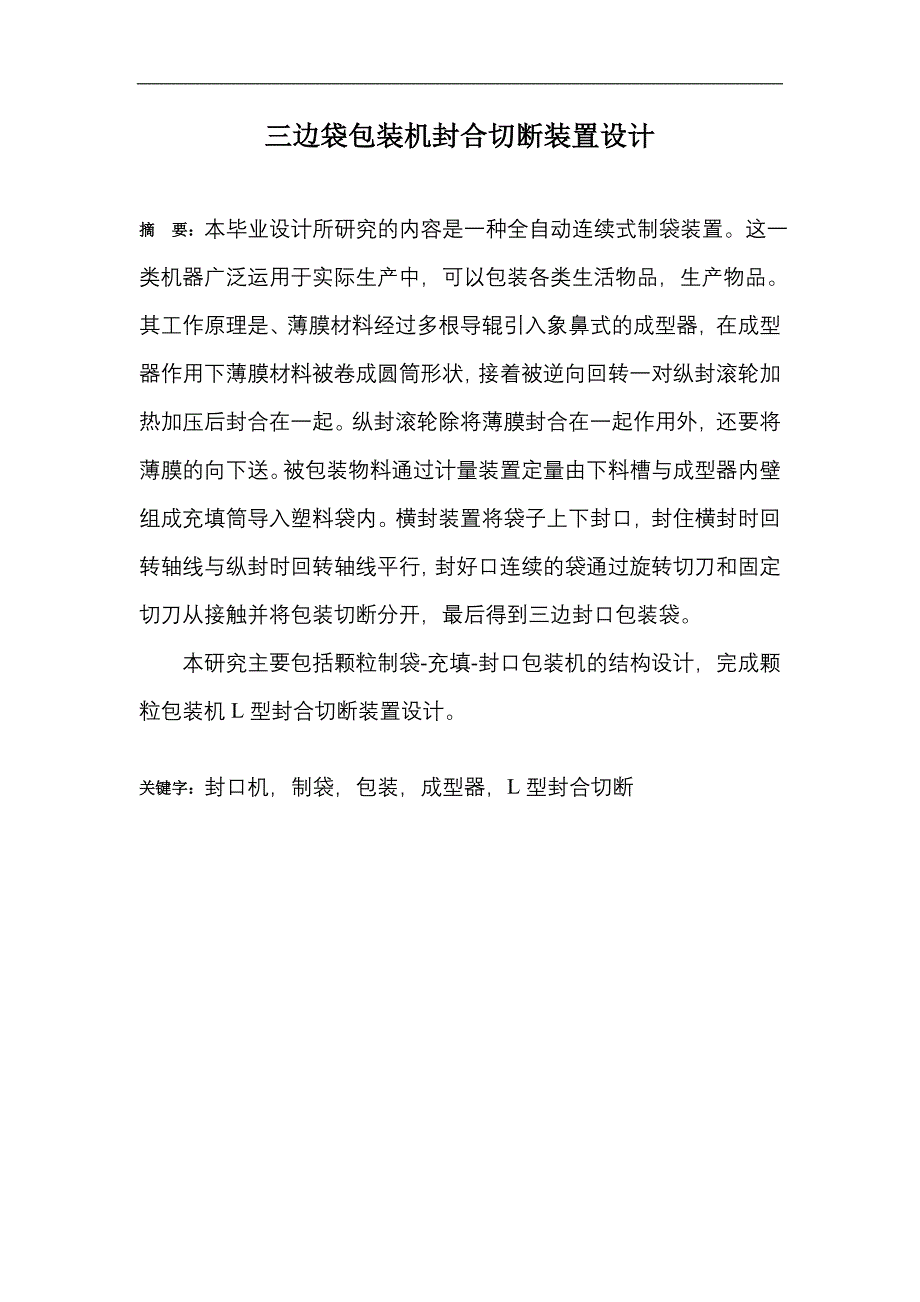 三边袋包装机封合切断装置设计

摘　要：本毕业设计所研究的内容是一种全自动连续式制袋装置。这一类机器广泛运用于实际生产中，可以包装各类生活物品，生产物品。其工作原理是、薄膜材料经过多根导辊引入象鼻式的成型器，在成型器作用下薄膜材料被卷成圆筒形状，接着被逆向回转一对纵封滚轮加热加压后封合在一起。纵封滚轮除将薄膜封合在一起作用外，还要将薄膜的向下送。被包装物料通过计量装置定量由下料槽与成型器内壁组成充填筒导入塑料袋内。横封装置将袋子上下封口，封住横封时回转轴线与纵封时回转轴线平行，封好口连续的袋通过旋转切刀和固定切刀从接触并将包装切断分开，最后得到三边封口包装袋。

本研究主要包括颗粒制袋-充填-封口包装机的结构设计，完成颗粒包装机 L 型封合切断装置设计。

关键字：封口机，制袋，包装，成型器，L 型封合切断